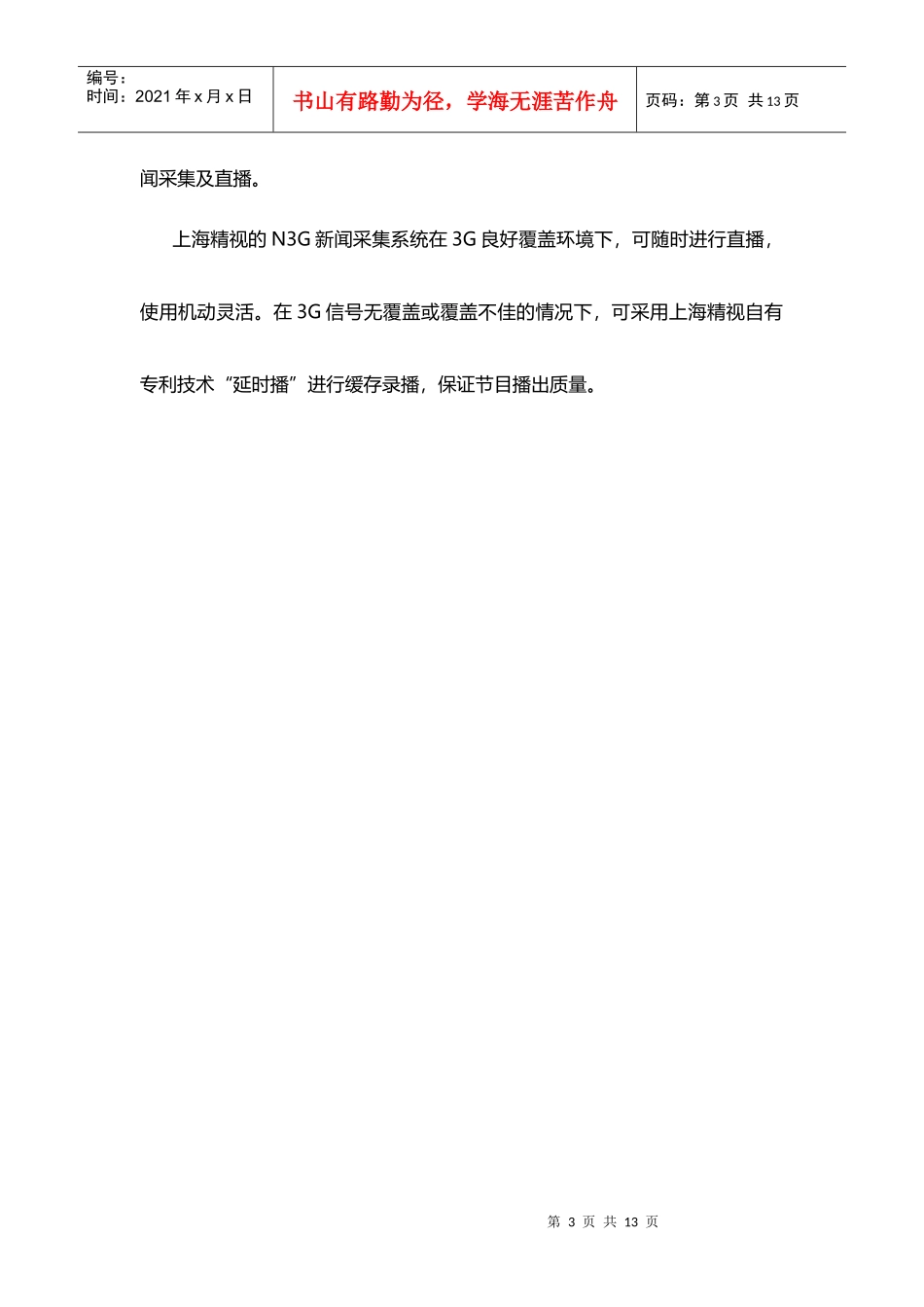 编号：
时间：2021年x月x日

书山有路勤为径，学海无涯苦作舟

页码：第3页 共13页

闻采集及直播。

上海精视的N3G新闻采集系统在3G良好覆盖环境下，可随时进行直播，使用机动灵活。在3G信号无覆盖或覆盖不佳的情况下，可采用上海精视自有专利技术“延时播”进行缓存录播，保证节目播出质量。

第3页 共13页